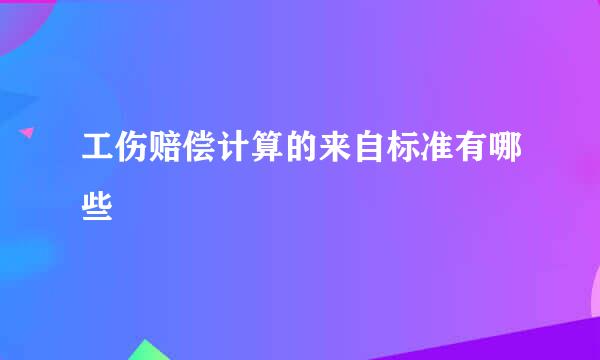 工伤赔偿计算的来自标准有哪些